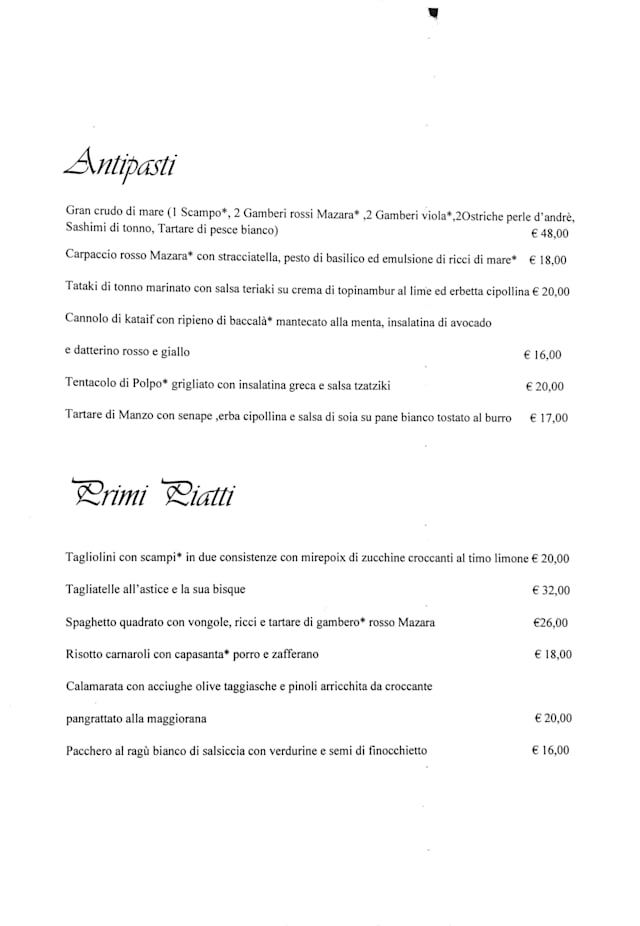 Antipasti

Gran crudo di mare (1 Scampo*, 2 Gamberi rossi Mazara* ,2 Gamberi viola*,2Ostriche perle d'andrè, Sashimi di tonno, Tartare di pesce bianco) € 48,00

Carpaccio rosso Mazara* con stracciatella, pesto di basilico ed emulsione di ricci di mare* € 18,00

Tataki di tonno marinato con salsa teriaki su crema di topinambur al lime ed erbetta cipollina € 20,00

Cannolo di kataif con ripieno di baccalà* mantecato alla menta, insalatina di avocado

e datterino rosso e giallo € 16,00

Tentacolo di Polpo* grigliato con insalatina greca e salsa tzatziki € 20,00

Tartare di Manzo con senape ,erba cipollina e salsa di soia su pane bianco tostato al burro € 17,00

Primi Piatti

Tagliolini con scampi* in due consistenze con mirepoix di zucchine croccanti al timo limone € 20,00

Tagliatelle all'astice e la sua bisque € 32,00

Spaghetto quadrato con vongole, ricci e tartare di gambero* rosso Mazara €26,00

Risotto carnaroli con capasanta* porro e zafferano € 18,00

Calamarata con acciughe olive taggiasche e pinoli arricchita da croccante

pangrattato alla maggiorana € 20,00

Pacchero al ragù bianco di salsiccia con verdurine e semi di finocchietto € 16,00